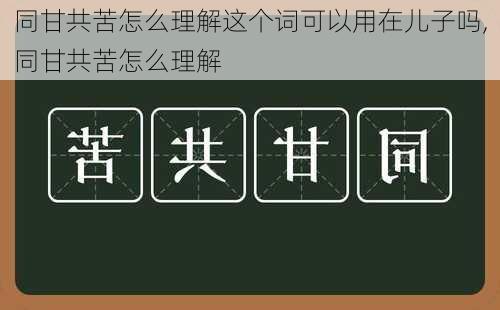 同甘共苦怎么理解这个词可以用在儿子吗，同甘共苦怎么理解

苦 共 甘 同